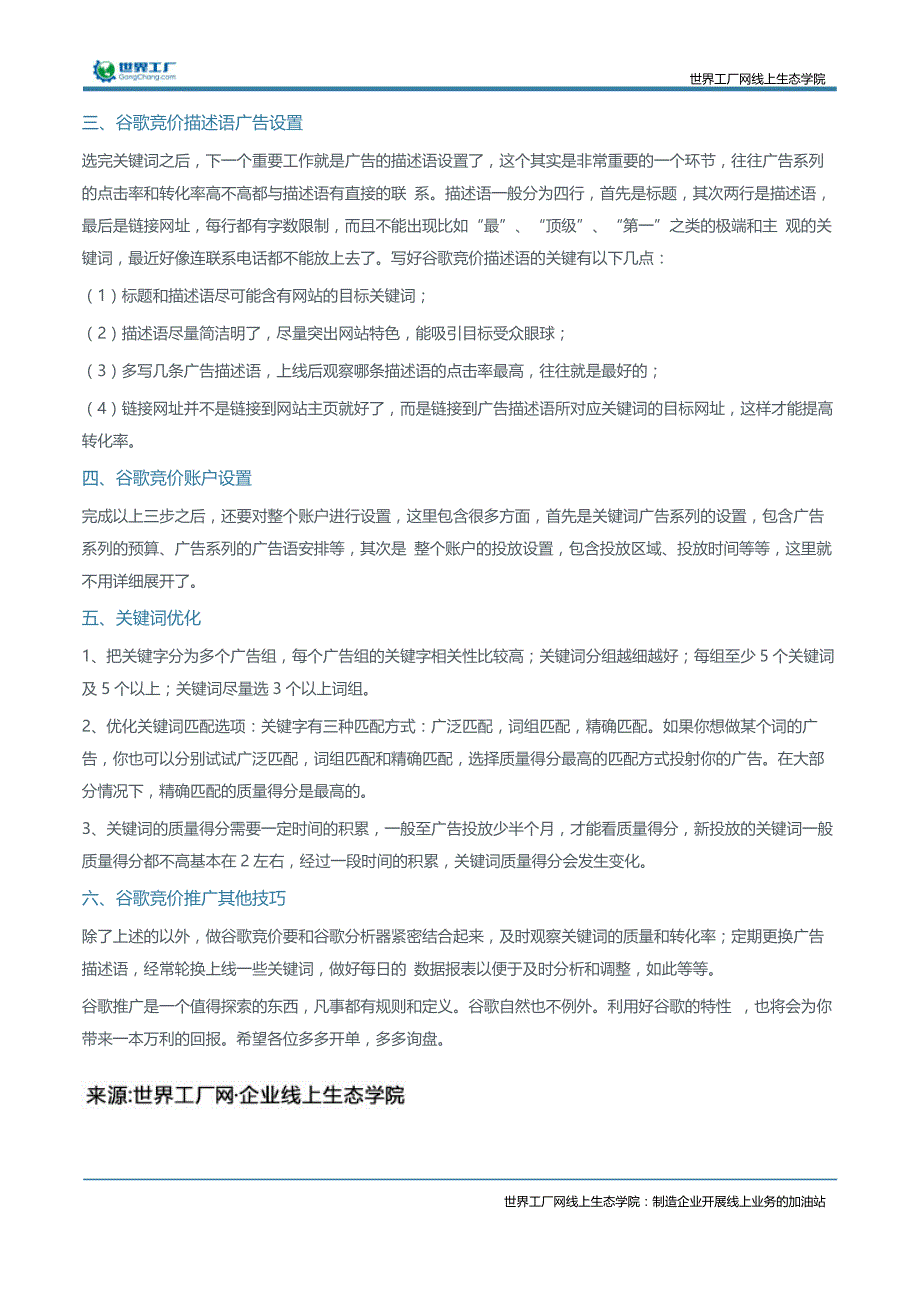 世界工厂
GongChang.com

世界工厂网线上生态学院

三、谷歌竞价描述语广告设置

选完关键词之后，下一个重要工作就是广告的描述语设置了，这个其实是非常重要的一个环节，往往广告系列的点击率和转化率高不高都与描述语有直接的联 系。描述语一般分为四行，首先是标题，其次两行是描述语，最后是链接网址，每行都有字数限制，而且不能出现比如“最”、“顶级”、“第一”之类的极端和主 观的关键词，最近好像连联系电话都不能放上去了。写好谷歌竞价描述语的关键有以下几点：

（1）标题和描述语尽可能含有网站的目标关键词；

（2）描述语尽量简洁明了，尽量突出网站特色，能吸引目标受众眼球；

（3）多写几条广告描述语，上线后观察哪条描述语的点击率最高，往往就是最好的；

（4）链接网址并不是链接到网站主页就好了，而是链接到广告描述语所对应关键词的目标网址，这样才能提高转化率。

四、谷歌竞价账户设置

完成以上三步之后，还要对整个账户进行设置，这里包含很多方面，首先是关键词广告系列的设置，包含广告系列的预算、广告系列的广告语安排等，其次是 整个账户的投放设置，包含投放区域、投放时间等等，这里就不用详细展开了。

五、关键词优化

1、把关键字分为多个广告组，每个广告组的关键字相关性比较高；关键词分组越细越好；每组至少 5 个关键词及 5 个以上；关键词尽量选 3 个以上词组。

2、优化关键词匹配选项：关键字有三种匹配方式：广泛匹配，词组匹配，精确匹配。如果你想做某个词的广告，你也可以分别试试广泛匹配，词组匹配和精确匹配，选择质量得分最高的匹配方式投射你的广告。在大部分情况下，精确匹配的质量得分是最高的。

3、关键词的质量得分需要一定时间的积累，一般至广告投放少半个月，才能看质量得分，新投放的关键词一般质量得分都不高基本在 2 左右，经过一段时间的积累，关键词质量得分会发生变化。

六、谷歌竞价推广其他技巧

除了上述的以外，做谷歌竞价要和谷歌分析器紧密结合起来，及时观察关键词的质量和转化率；定期更换广告描述语，经常轮换上线一些关键词，做好每日的 数据报表以便于及时分析和调整，如此等等。

谷歌推广是一个值得探索的东西，凡事都有规则和定义。谷歌自然也不例外。利用好谷歌的特性 ，也将会为你带来一本万利的回报。希望各位多多开单，多多询盘。

来源:世界工厂网·企业线上生态学院

世界工厂网线上生态学院：制造企业开展线上业务的加油站